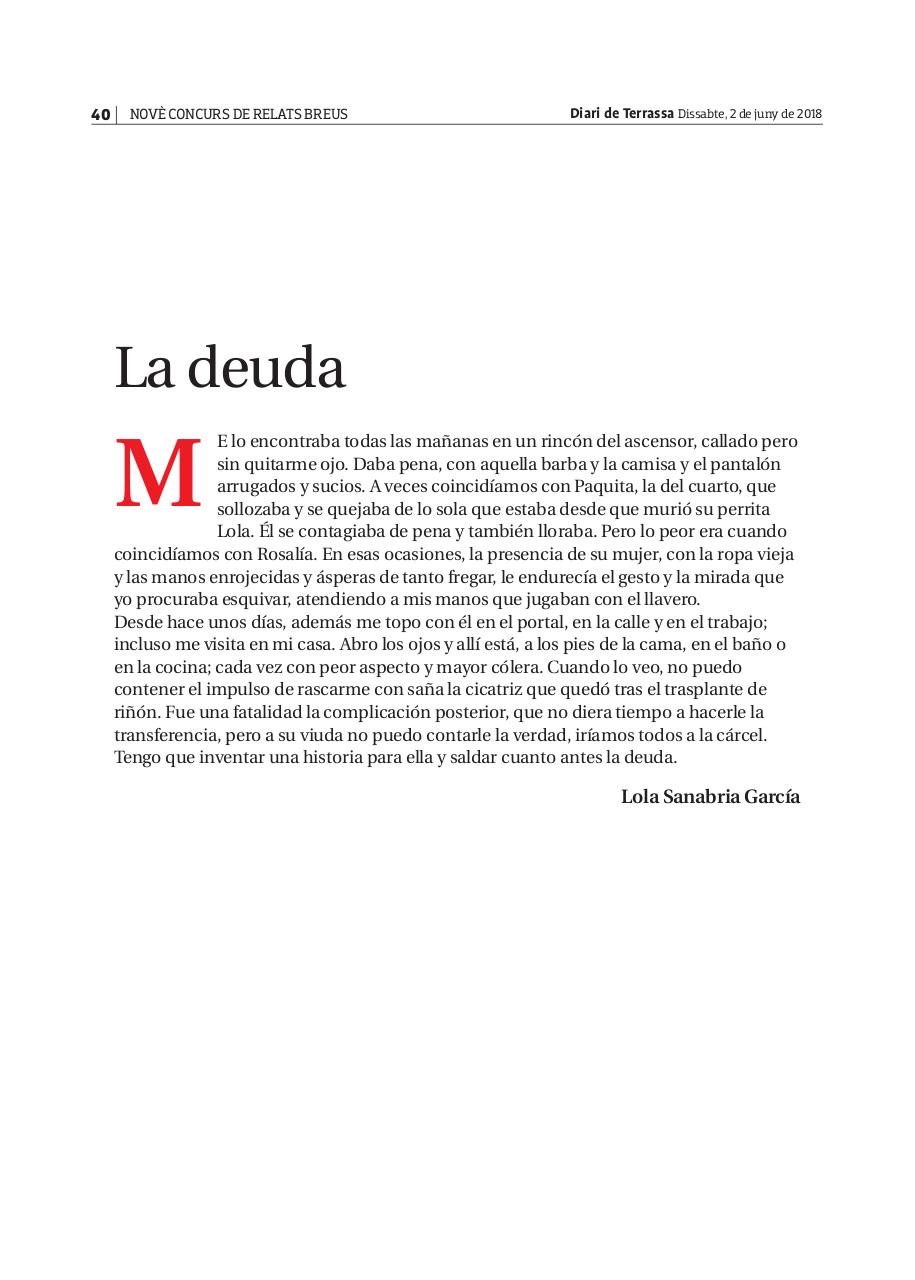 40 | NOVÈ CONCURS DE RELATS BREUS

Diari de Terrassa Dissabte, 2 de juny de 2018

La deuda

ME lo encontraba todas las mañanas en un rincón del ascensor, callado pero sin quitarme ojo. Daba pena, con aquella barba y la camisa y el pantalón arrugados y sucios. A veces coincidíamos con Paquita, la del cuarto, que sollozaba y se quejaba de lo sola que estaba desde que murió su perrita Lola. Él se contagiaba de pena y también lloraba. Pero lo peor era cuando coincidíamos con Rosalía. En esas ocasiones, la presencia de su mujer, con la ropa vieja y las manos enrojecidas y ásperas de tanto fregar, le endurecía el gesto y la mirada que yo procuraba esquivar, atendiendo a mis manos que jugaban con el llavero.
Desde hace unos días, además me topo con él en el portal, en la calle y en el trabajo; incluso me visita en mi casa. Abro los ojos y allí está, a los pies de la cama, en el baño o en la cocina; cada vez con peor aspecto y mayor cólera. Cuando lo veo, no puedo contener el impulso de rascarme con saña la cicatriz que quedó tras el trasplante de riñón. Fue una fatalidad la complicación posterior, que no diera tiempo a hacerle la transferencia, pero a su viuda no puedo contarle la verdad, iríamos todos a la cárcel. Tengo que inventar una historia para ella y saldar cuanto antes la deuda.

Lola Sanabria García